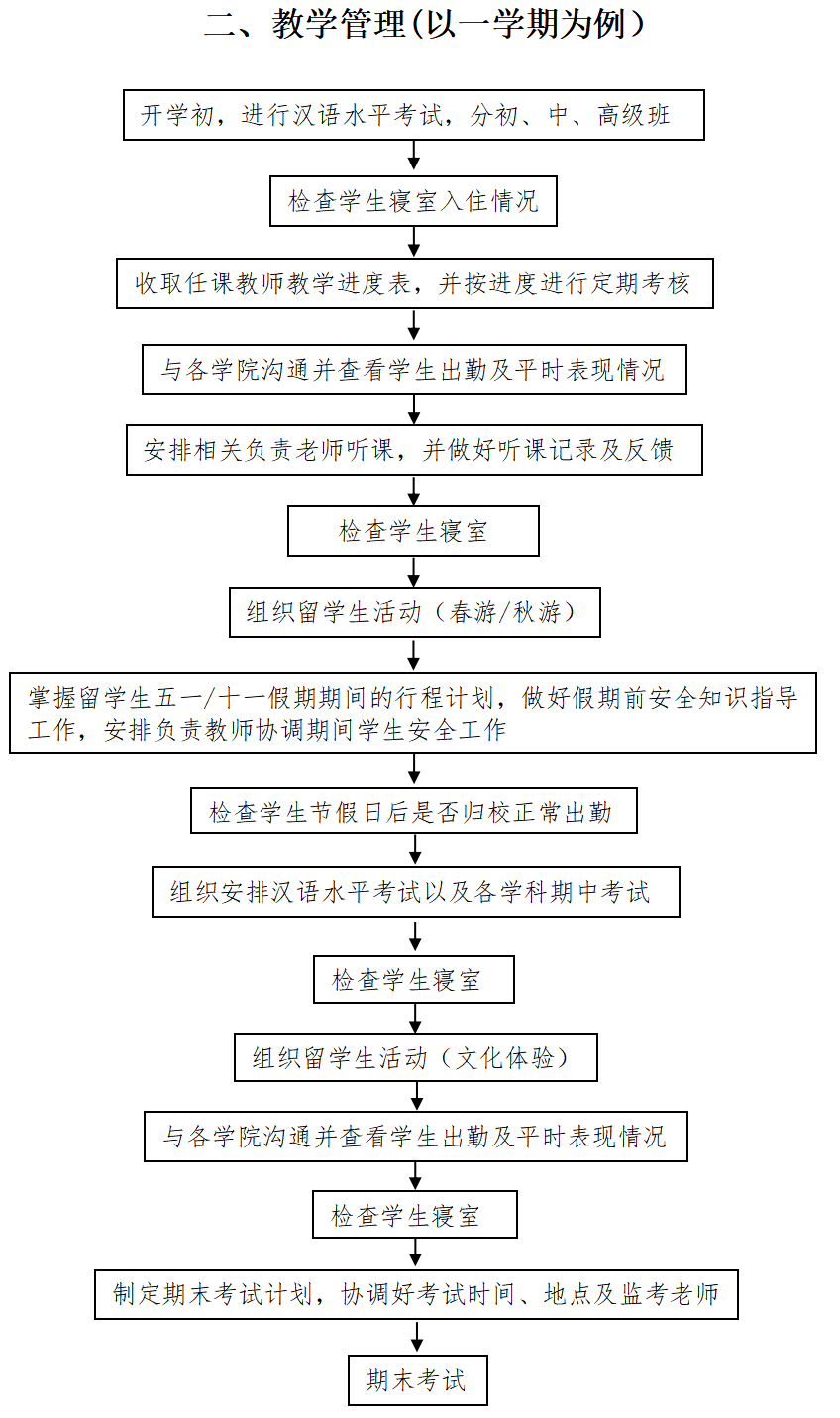 二、教学管理(以一学期为例）

开学初，进行汉语水平考试，分初、中、高级班

检查学生寝室入住情况

收取任课教师教学进度表，并按进度进行定期考核

与各学院沟通并查看学生出勤及平时表现情况

安排相关负责老师听课，并做好听课记录及反馈

检查学生寝室

组织留学生活动（春游/秋游）

掌握留学生五一/十一假期期间的行程计划，做好假期前安全知识指导工作，安排负责教师协调期间学生安全工作

检查学生节假日后是否归校正常出勤

组织安排汉语水平考试以及各学科期中考试

检查学生寝室

组织留学生活动（文化体验）

与各学院沟通并查看学生出勤及平时表现情况

检查学生寝室

制定期末考试计划，协调好考试时间、地点及监考老师

期末考试